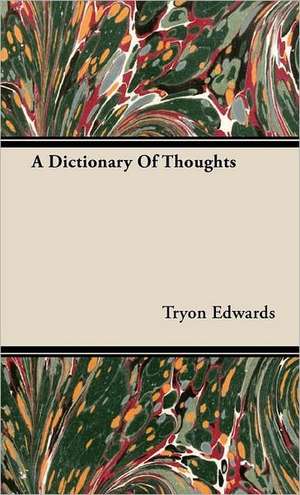 A Dictionary Of Thoughts

Tryon Edwards